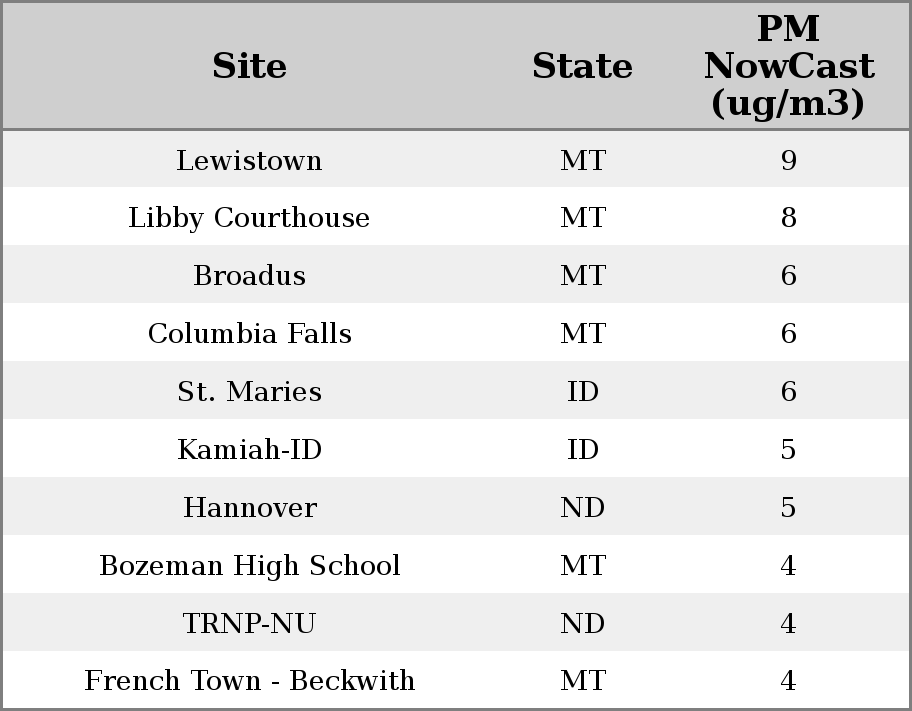 | Site | State | PM NowCast (ug/m3) |
|---|---|---|
| Lewistown | MT | 9 |
| Libby Courthouse | MT | 8 |
| Broadus | MT | 6 |
| Columbia Falls | MT | 6 |
| St. Maries | ID | 6 |
| Kamiah-ID | ID | 5 |
| Hannover | ND | 5 |
| Bozeman High School | MT | 4 |
| TRNP-NU | ND | 4 |
| French Town - Beckwith | MT | 4 |